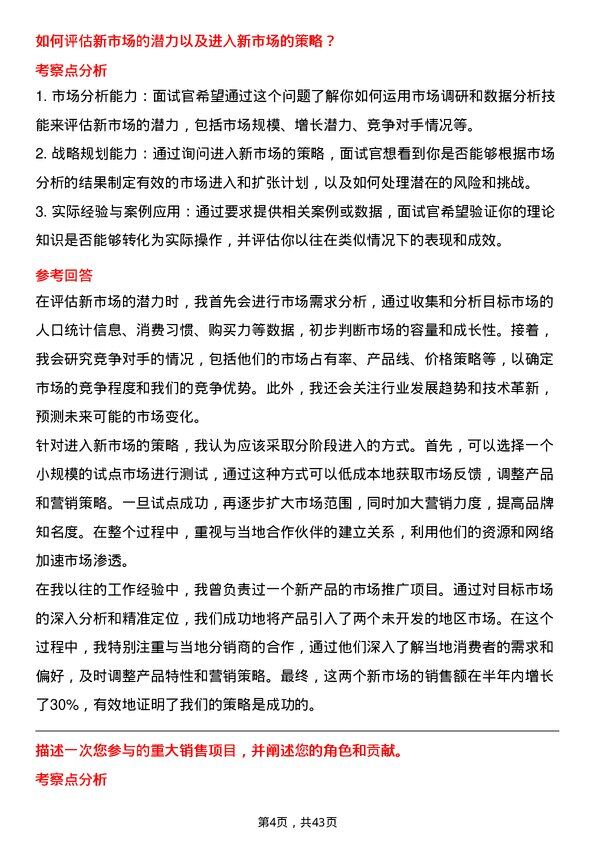 如何评估新市场的潜力以及进入新市场的策略？

考察点分析

1. 市场分析能力：面试官希望通过这个问题了解你如何运用市场调研和数据分析技能来评估新市场的潜力，包括市场规模、增长潜力、竞争对手情况等。

2. 战略规划能力：通过询问进入新市场的策略，面试官想看到你是否能够根据市场分析的结果制定有效的市场进入和扩张计划，以及如何处理潜在的风险和挑战。

3. 实际经验与案例应用：通过要求提供相关案例或数据，面试官希望验证你的理论知识是否能够转化为实际操作，并评估你以往在类似情况下的表现和成效。

参考回答

在评估新市场的潜力时，我首先会进行市场需求分析，通过收集和分析目标市场的人口统计信息、消费习惯、购买力等数据，初步判断市场的容量和成长性。接着，我会研究竞争对手的情况，包括他们的市场占有率、产品线、价格策略等，以确定市场的竞争程度和我们的竞争优势。此外，我还会关注行业发展趋势和技术革新，预测未来可能的市场变化。

针对进入新市场的策略，我认为应该采取分阶段进入的方式。首先，可以选择一个小规模的试点市场进行测试，通过这种方式可以低成本地获取市场反馈，调整产品和营销策略。一旦试点成功，再逐步扩大市场范围，同时加大营销力度，提高品牌知名度。在整个过程中，重视与当地合作伙伴的建立关系，利用他们的资源和网络加速市场渗透。

在我以往的工作经验中，我曾负责过一个新产品的市场推广项目。通过对目标市场的深入分析和精准定位，我们成功地将产品引入了两个未开发的地区市场。在这个过程中，我特别注重与当地分销商的合作，通过他们深入了解当地消费者的需求和偏好，及时调整产品特性和营销策略。最终，这两个新市场的销售额在半年内增长了30%，有效地证明了我们的策略是成功的。

描述一次您参与的重大销售项目，并阐述您的角色和贡献。

考察点分析

第4页，共43页